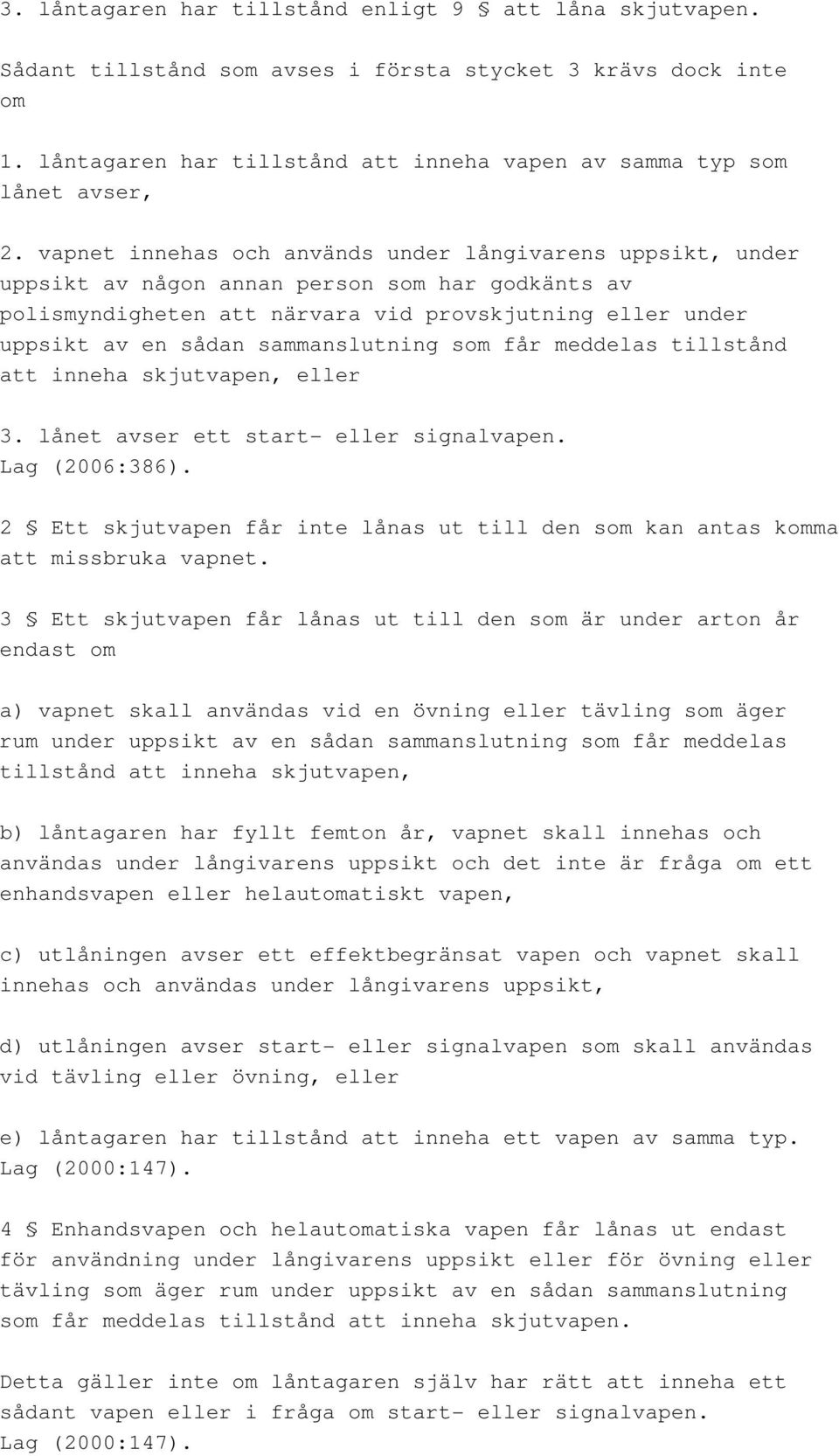 3. låntagaren har tillstånd enligt 9 § att låna skjutvapen.

Sådant tillstånd som avses i första stycket 3 krävs dock inte om

1. låntagaren har tillstånd att inneha vapen av samma typ som lånet avser,

2. vapnet innehas och används under långivarens uppsikt, under uppsikt av någon annan person som har godkänts av polismyndigheten att närvara vid provskjutning eller under uppsikt av en sådan sammanslutning som får meddelas tillstånd att inneha skjutvapen, eller

3. lånet avser ett start- eller signalvapen. Lag (2006:386).

2 § Ett skjutvapen får inte lånas ut till den som kan antas komma att missbruka vapnet.

3 § Ett skjutvapen får lånas ut till den som är under arton år endast om

a) vapnet skall användas vid en övning eller tävling som äger rum under uppsikt av en sådan sammanslutning som får meddelas tillstånd att inneha skjutvapen,

b) låntagaren har fyllt femton år, vapnet skall innehas och användas under långivarens uppsikt och det inte är fråga om ett enhandsvapen eller helautomatiskt vapen,

c) utlåningen avser ett effektbegränsat vapen och vapnet skall innehas och användas under långivarens uppsikt,

d) utlåningen avser start- eller signalvapen som skall användas vid tävling eller övning, eller

e) låntagaren har tillstånd att inneha ett vapen av samma typ. Lag (2000:147).

4 § Enhandsvapen och helautomatiska vapen får lånas ut endast för användning under långivarens uppsikt eller för övning eller tävling som äger rum under uppsikt av en sådan sammanslutning som får meddelas tillstånd att inneha skjutvapen.

Detta gäller inte om låntagaren själv har rätt att inneha ett sådant vapen eller i fråga om start- eller signalvapen. Lag (2000:147).